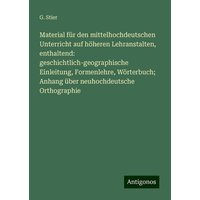 G. Stier

Material für den mittelhochdeutschen Unterricht auf höheren Lehranstalten, enthaltend: geschichtlich-geographische Einleitung, Formenlehre, Wörterbuch; Anhang über neuhochdeutsche Orthographie

Antigonos